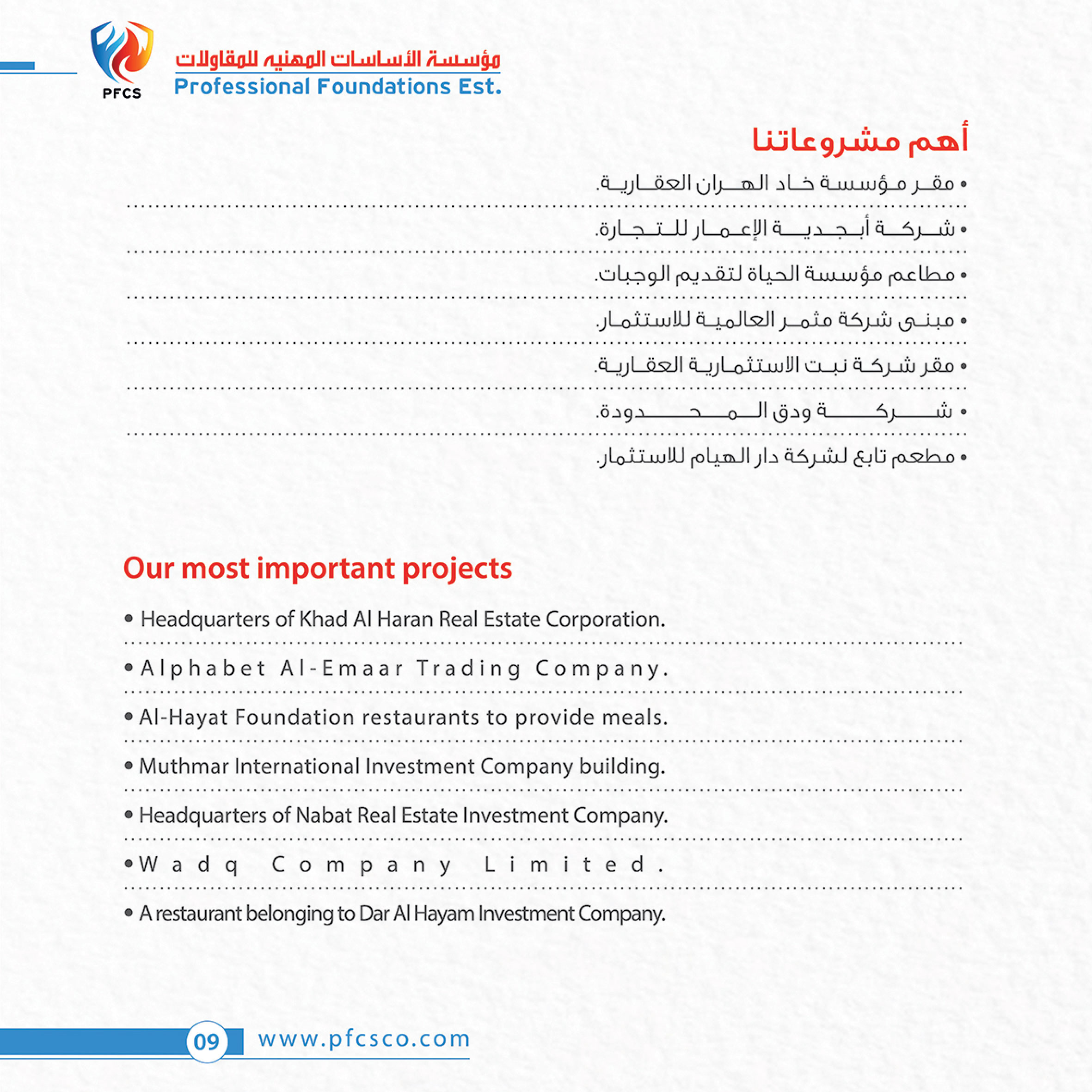 PFCS
مؤسسة الأساسات المهنيه للمقاولات
Professional Foundations Est.

أهم مشروعاتنا

• مقر مؤسسة خاد الهران العقارية.
• شركة أبجدية الإعمار للتجارة.
• مطاعم مؤسسة الحياة لتقديم الوجبات.
• مبنى شركة مثمر العالمية للاستثمار.
• مقر شركة نبت الاستثمارية العقارية.
• شركة ودق المحدودة.
• مطعم تابع لشركة دار الهيام للاستثمار.

Our most important projects

• Headquarters of Khad Al Haran Real Estate Corporation.
• Alphabet Al-Emaar Trading Company.
• Al-Hayat Foundation restaurants to provide meals.
• Muthmar International Investment Company building.
• Headquarters of Nabat Real Estate Investment Company.
• Wadq Company Limited.
• A restaurant belonging to Dar Al Hayam Investment Company.

09
www.pfcsco.com